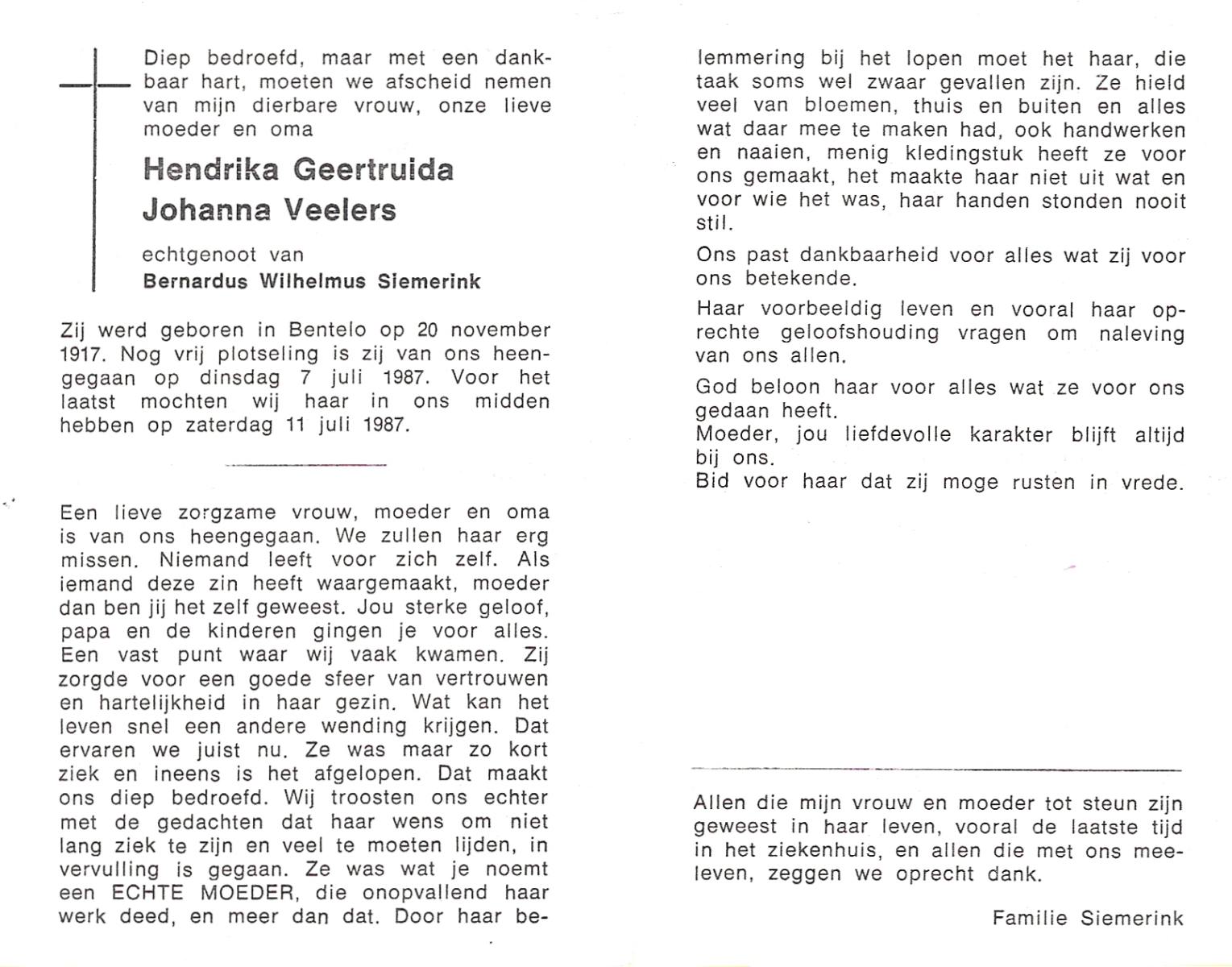 Diep bedroefd, maar met een dankbaar hart, moeten we afscheid nemen van mijn dierbare vrouw, onze lieve moeder en oma

Hendrika Geertruida Johanna Veelers

echtgenoot van
Bernardus Wilhelmus Siemerink

Zij werd geboren in Bentelo op 20 november 1917. Nog vrij plotseling is zij van ons heengegaan op dinsdag 7 juli 1987. Voor het laatst mochten wij haar in ons midden hebben op zaterdag 11 juli 1987.

Een lieve zorgzame vrouw, moeder en oma is van ons heengegaan. We zullen haar erg missen. Niemand leeft voor zich zelf. Als iemand deze zin heeft waargemaakt, moeder dan ben jij het zelf geweest. Jou sterke geloof, papa en de kinderen gingen je voor alles. Een vast punt waar wij vaak kwamen. Zij zorgde voor een goede sfeer van vertrouwen en hartelijkheid in haar gezin. Wat kan het leven snel een andere wending krijgen. Dat ervaren we juist nu. Ze was maar zo kort ziek en ineens is het afgelopen. Dat maakt ons diep bedroefd. Wij troosten ons echter met de gedachten dat haar wens om niet lang ziek te zijn en veel te moeten lijden, in vervulling is gegaan. Ze was wat je noemt een ECHTE MOEDER, die onopvallend haar werk deed, en meer dan dat. Door haar belemmering bij het lopen moet het haar, die taak soms wel zwaar gevallen zijn. Ze hield veel van bloemen, thuis en buiten en alles wat daar mee te maken had, ook handwerken en naaien, menig kledingstuk heeft ze voor ons gemaakt, het maakte haar niet uit wat en voor wie het was, haar handen stonden nooit stil.

Ons past dankbaarheid voor alles wat zij voor ons betekende.

Haar voorbeeldig leven en vooral haar oprechte geloofshouding vragen om naleving van ons allen.

God beloon haar voor alles wat ze voor ons gedaan heeft.
Moeder, jou liefdevolle karakter blijft altijd bij ons.
Bid voor haar dat zij moge rusten in vrede.

Allen die mijn vrouw en moeder tot steun zijn geweest in haar leven, vooral de laatste tijd in het ziekenhuis, en allen die met ons meeleven, zeggen we oprecht dank.

Familie Siemerink